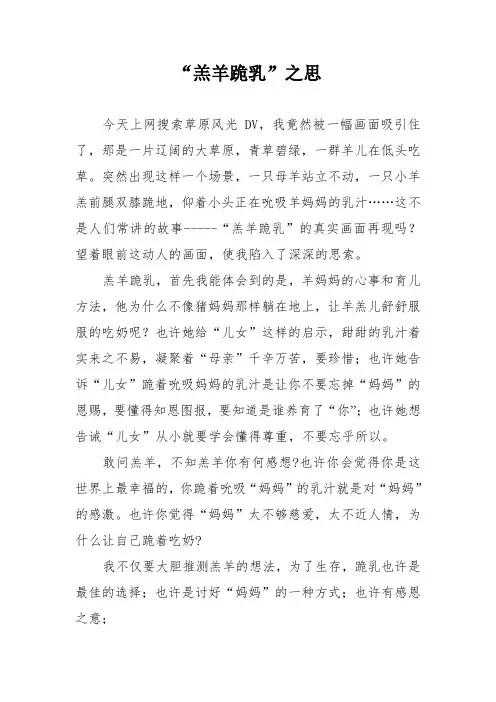 “羔羊跪乳”之思

今天上网搜索草原风光 DV，我竟然被一幅画面吸引住了，那是一片辽阔的大草原，青草碧绿，一群羊儿在低头吃草。突然出现这样一个场景，一只母羊站立不动，一只小羊羔前腿双膝跪地，仰着小头正在吮吸羊妈妈的乳汁……这不是人们常讲的故事-----“羔羊跪乳”的真实画面再现吗？望着眼前这动人的画面，使我陷入了深深的思索。

羔羊跪乳，首先我能体会到的是，羊妈妈的心事和育儿方法，他为什么不像猪妈妈那样躺在地上，让羊羔儿舒舒服服的吃奶呢？也许她给“儿女”这样的启示，甜甜的乳汁着实来之不易，凝聚着“母亲”千辛万苦，要珍惜；也许她告诉“儿女”跪着吮吸妈妈的乳汁是让你不要忘掉“妈妈”的恩赐，要懂得知恩图报，要知道是谁养育了“你”；也许她想告诫“儿女”从小就要学会懂得尊重，不要忘乎所以。

敢问羔羊，不知羔羊你有何感想?也许你会觉得你是这世界上最幸福的，你跪着吮吸“妈妈”的乳汁就是对“妈妈”的感激。也许你觉得“妈妈”太不够慈爱，太不近人情，为什么让自己跪着吃奶?

我不仅要大胆推测羔羊的想法，为了生存，跪乳也许是最佳的选择；也许是讨好“妈妈”的一种方式；也许有感恩之意；